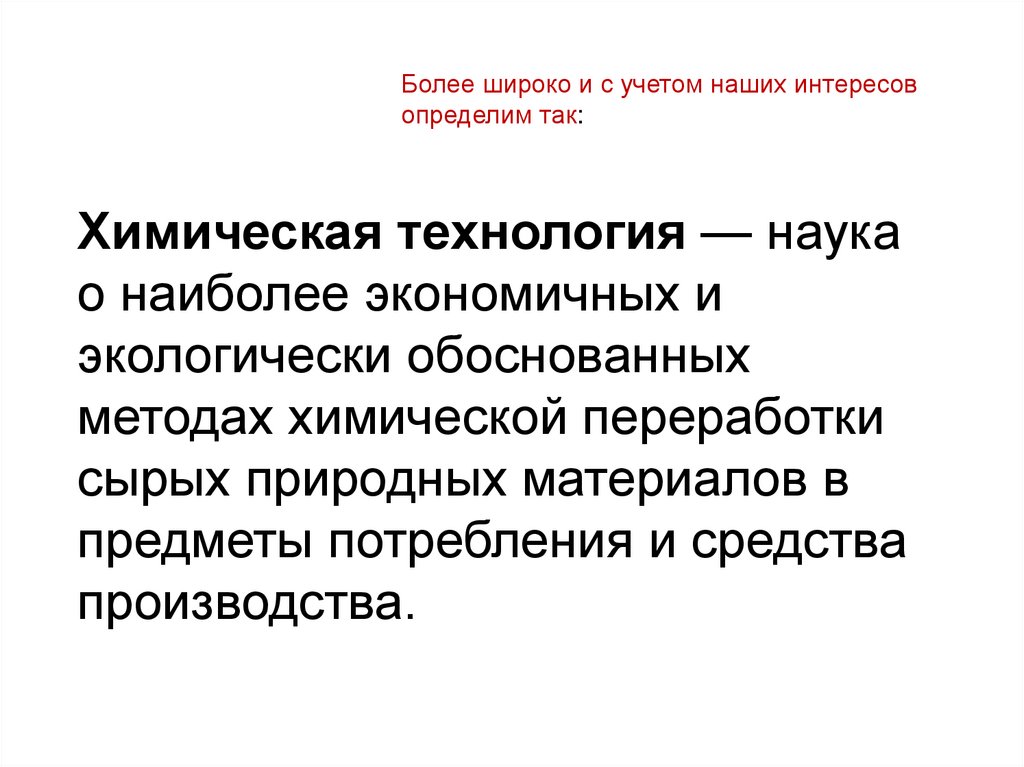 Более широко и с учетом наших интересов определим так:

Химическая технология — наука о наиболее экономичных и экологически обоснованных методах химической переработки сырых природных материалов в предметы потребления и средства производства.